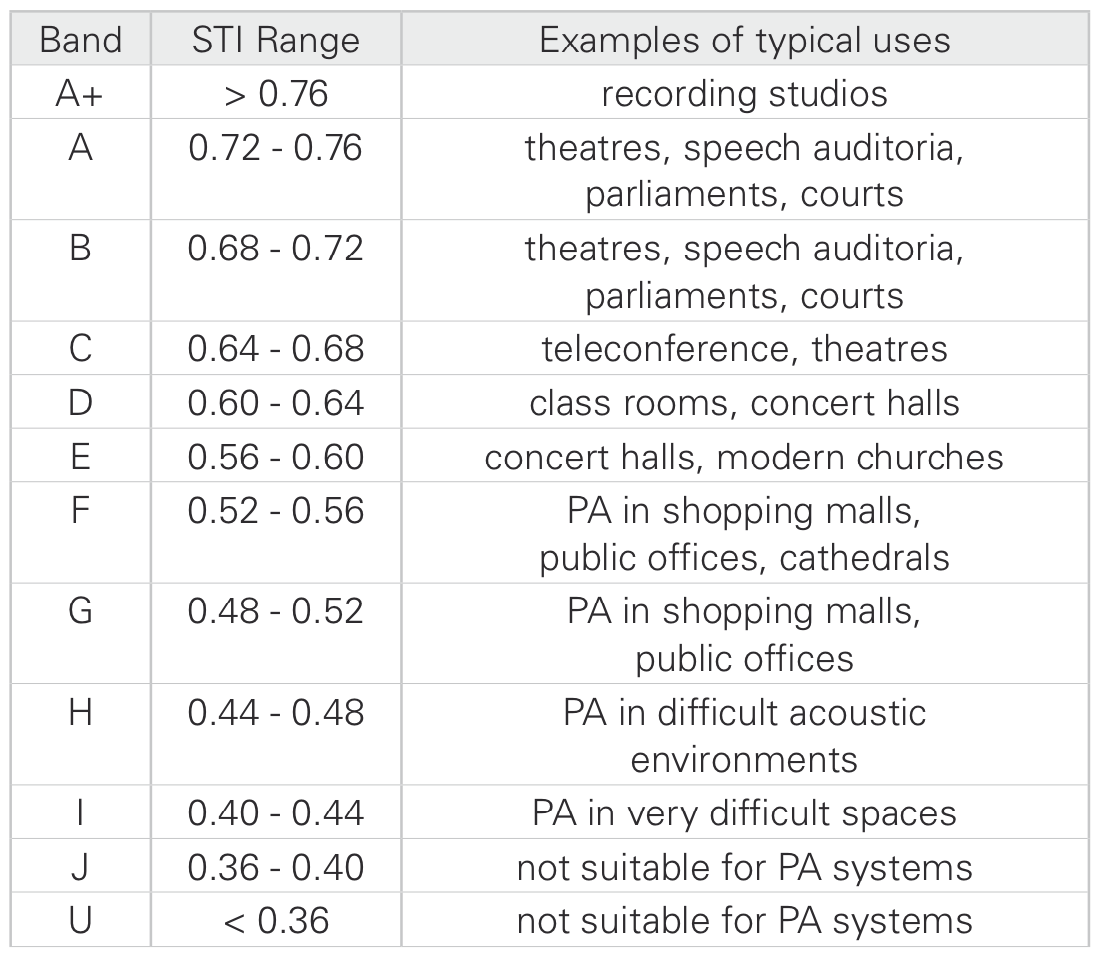 | Band | STI Range | Examples of typical uses |
|---|---|---|
| A+ | > 0.76 | recording studios |
| A | 0.72 - 0.76 | theatres, speech auditoria, parliaments, courts |
| B | 0.68 - 0.72 | theatres, speech auditoria, parliaments, courts |
| C | 0.64 - 0.68 | teleconference, theatres |
| D | 0.60 - 0.64 | class rooms, concert halls |
| E | 0.56 - 0.60 | concert halls, modern churches |
| F | 0.52 - 0.56 | PA in shopping malls, public offices, cathedrals |
| G | 0.48 - 0.52 | PA in shopping malls, public offices |
| H | 0.44 - 0.48 | PA in difficult acoustic environments |
| I | 0.40 - 0.44 | PA in very difficult spaces |
| J | 0.36 - 0.40 | not suitable for PA systems |
| U | < 0.36 | not suitable for PA systems |